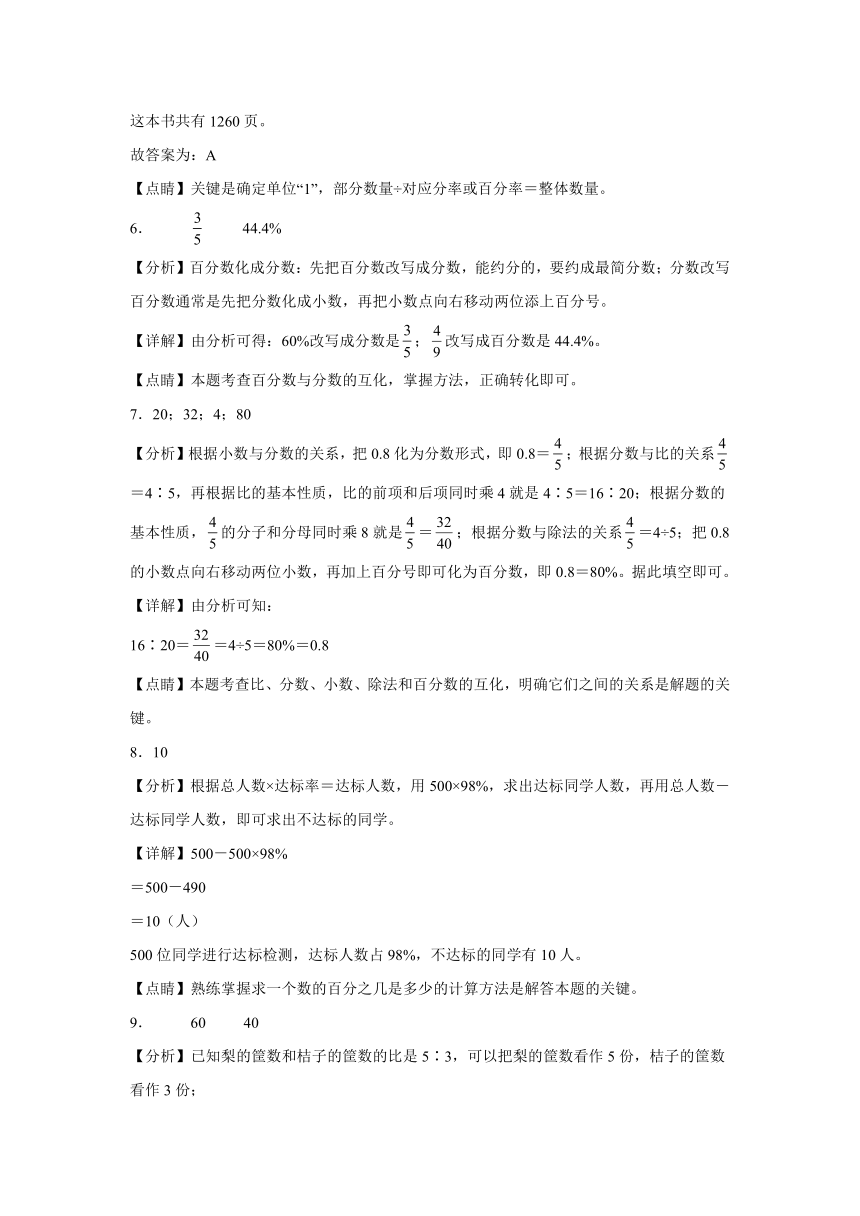 这本书共有 1260 页。

故答案为：A

【点睛】关键是确定单位“1”，部分数量÷对应分率或百分率＝整体数量。

6．　$\frac{3}{5}$　44.4%

【分析】百分数化成分数：先把百分数改写成分数，能约分的，要约成最简分数；分数改写百分数通常是先把分数化成小数，再把小数点向右移动两位添上百分号。

【详解】由分析可得：60%改写成分数是$\frac{3}{5}$；$\frac{4}{9}$改写成百分数是 44.4%。

【点睛】本题考查百分数与分数的互化，掌握方法，正确转化即可。

7．20；32；4；80

【分析】根据小数与分数的关系，把 0.8 化为分数形式，即 0.8＝$\frac{4}{5}$；根据分数与比的关系$\frac{4}{5}$＝4∶5，再根据比的基本性质，比的前项和后项同时乘 4 就是 4∶5＝16∶20；根据分数的基本性质，$\frac{4}{5}$的分子和分母同时乘 8 就是$\frac{4}{5}$＝$\frac{32}{40}$；根据分数与除法的关系$\frac{4}{5}$＝4÷5；把 0.8 的小数点向右移动两位小数，再加上百分号即可化为百分数，即 0.8＝80%。据此填空即可。

【详解】由分析可知：

16∶20＝$\frac{32}{40}$＝4÷5＝80%＝0.8

【点睛】本题考查比、分数、小数、除法和百分数的互化，明确它们之间的关系是解题的关键。

8．10

【分析】根据总人数×达标率＝达标人数，用 500×98%，求出达标同学人数，再用总人数－达标同学人数，即可求出不达标的同学。

【详解】500－500×98%

＝500－490

＝10（人）

500 位同学进行达标检测，达标人数占 98%，不达标的同学有 10 人。

【点睛】熟练掌握求一个数的百分之几是多少的计算方法是解答本题的关键。

9．　60　40

【分析】已知梨的筐数和桔子的筐数的比是 5∶3，可以把梨的筐数看作 5 份，桔子的筐数看作 3 份；